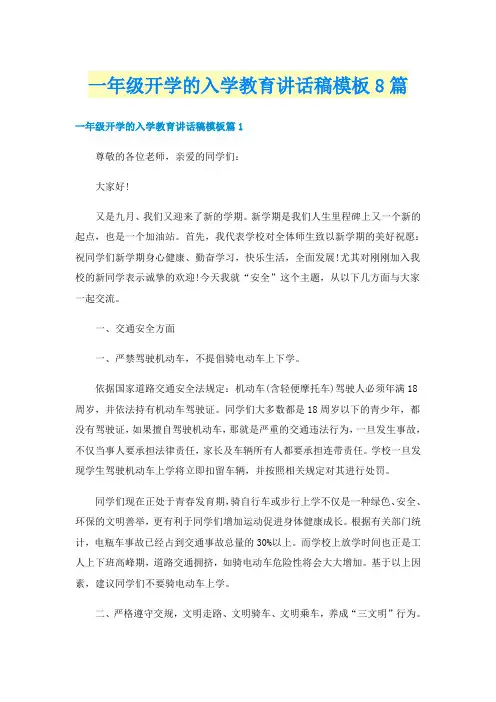 一年级开学的入学教育讲话稿模板8篇

一年级开学的入学教育讲话稿模板篇1

尊敬的各位老师，亲爱的同学们：

大家好!

又是九月、我们又迎来了新的学期。新学期是我们人生里程碑上又一个新的起点，也是一个加油站。首先，我代表学校对全体师生致以新学期的美好祝愿：祝同学们新学期身心健康、勤奋学习，快乐生活，全面发展!尤其对刚刚加入我校的新同学表示诚挚的欢迎!今天我就“安全”这个主题，从以下几方面与大家一起交流。

一、交通安全方面

一、严禁驾驶机动车，不提倡骑电动车上下学。

依据国家道路交通安全法规定：机动车(含轻便摩托车)驾驶人必须年满18周岁，并依法持有机动车驾驶证。同学们大多数都是18周岁以下的青少年，都没有驾驶证，如果擅自驾驶机动车，那就是严重的交通违法行为，一旦发生事故，不仅当事人要承担法律责任，家长及车辆所有人都要承担连带责任。学校一旦发现学生驾驶机动车上学将立即扣留车辆，并按照相关规定对其进行处罚。

同学们现在正处于青春发育期，骑自行车或步行上学不仅是一种绿色、安全、环保的文明善举，更有利于同学们增加运动促进身体健康成长。根据有关部门统计，电瓶车事故已经占到交通事故总量的30%以上。而学校上放学时间也正是工人上下班高峰期，道路交通拥挤，如骑电动车危险性将会大大增加。基于以上因素，建议同学们不要骑电动车上学。

二、严格遵守交规，文明走路、文明骑车、文明乘车，养成“三文明”行为。